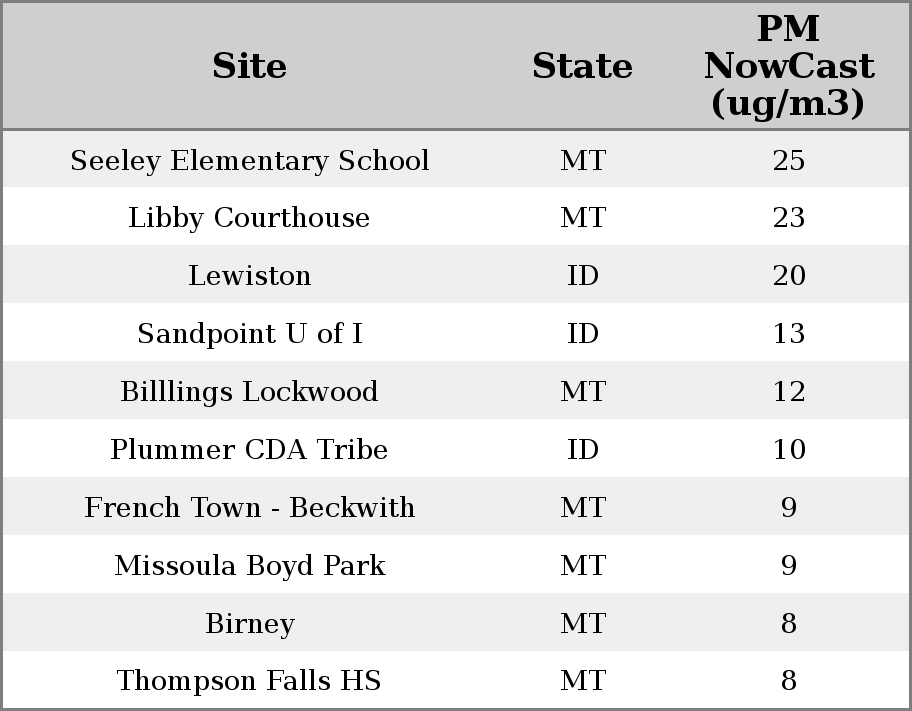 | Site | State | PM NowCast (ug/m3) |
|---|---|---|
| Seeley Elementary School | MT | 25 |
| Libby Courthouse | MT | 23 |
| Lewiston | ID | 20 |
| Sandpoint U of I | ID | 13 |
| Billlings Lockwood | MT | 12 |
| Plummer CDA Tribe | ID | 10 |
| French Town - Beckwith | MT | 9 |
| Missoula Boyd Park | MT | 9 |
| Birney | MT | 8 |
| Thompson Falls HS | MT | 8 |